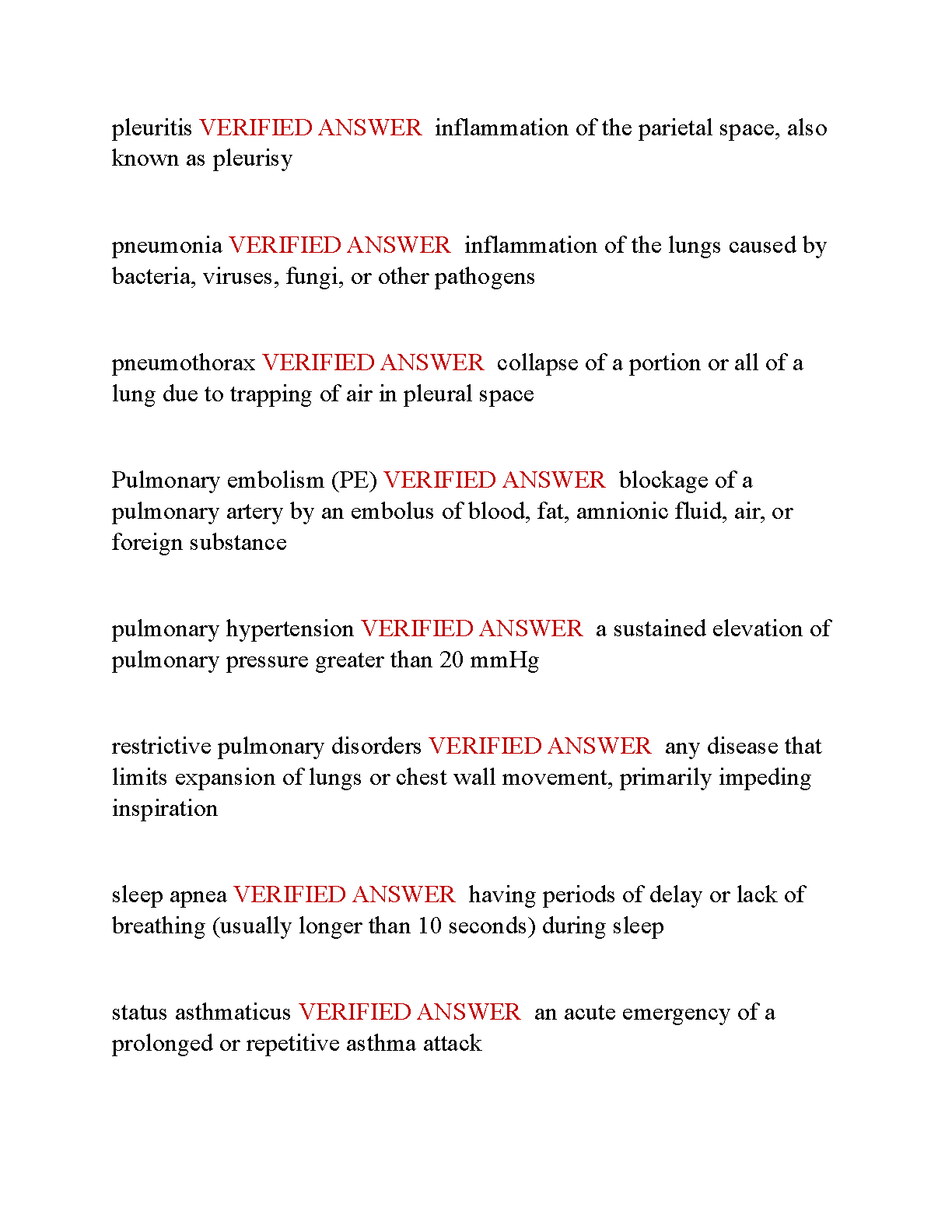 pleuritis VERIFIED ANSWER  inflammation of the parietal space, also known as pleurisy

pneumonia VERIFIED ANSWER  inflammation of the lungs caused by bacteria, viruses, fungi, or other pathogens

pneumothorax VERIFIED ANSWER  collapse of a portion or all of a lung due to trapping of air in pleural space

Pulmonary embolism (PE) VERIFIED ANSWER  blockage of a pulmonary artery by an embolus of blood, fat, amnionic fluid, air, or foreign substance

pulmonary hypertension VERIFIED ANSWER  a sustained elevation of pulmonary pressure greater than 20 mmHg

restrictive pulmonary disorders VERIFIED ANSWER  any disease that limits expansion of lungs or chest wall movement, primarily impeding inspiration

sleep apnea VERIFIED ANSWER  having periods of delay or lack of breathing (usually longer than 10 seconds) during sleep

status asthmaticus VERIFIED ANSWER  an acute emergency of a prolonged or repetitive asthma attack